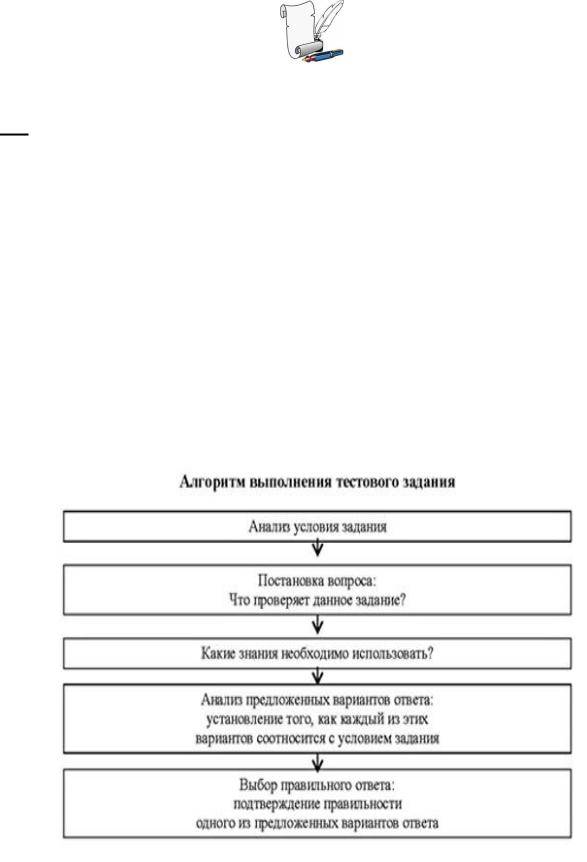 Алгоритм выполнения тестового задания

Анализ условия задания

Постановка вопроса:
Что проверяет данное задание?

Какие знания необходимо использовать?

Анализ предложенных вариантов ответа:
установление того, как каждый из этих вариантов соотносится с условием задания

Выбор правильного ответа:
подтверждение правильности одного из предложенных вариантов ответа